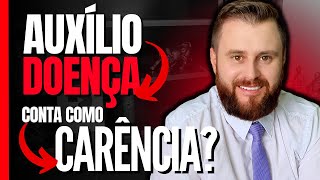 AUXÍLIO DOENÇA
CONTA COMO
CARÊNCIA?